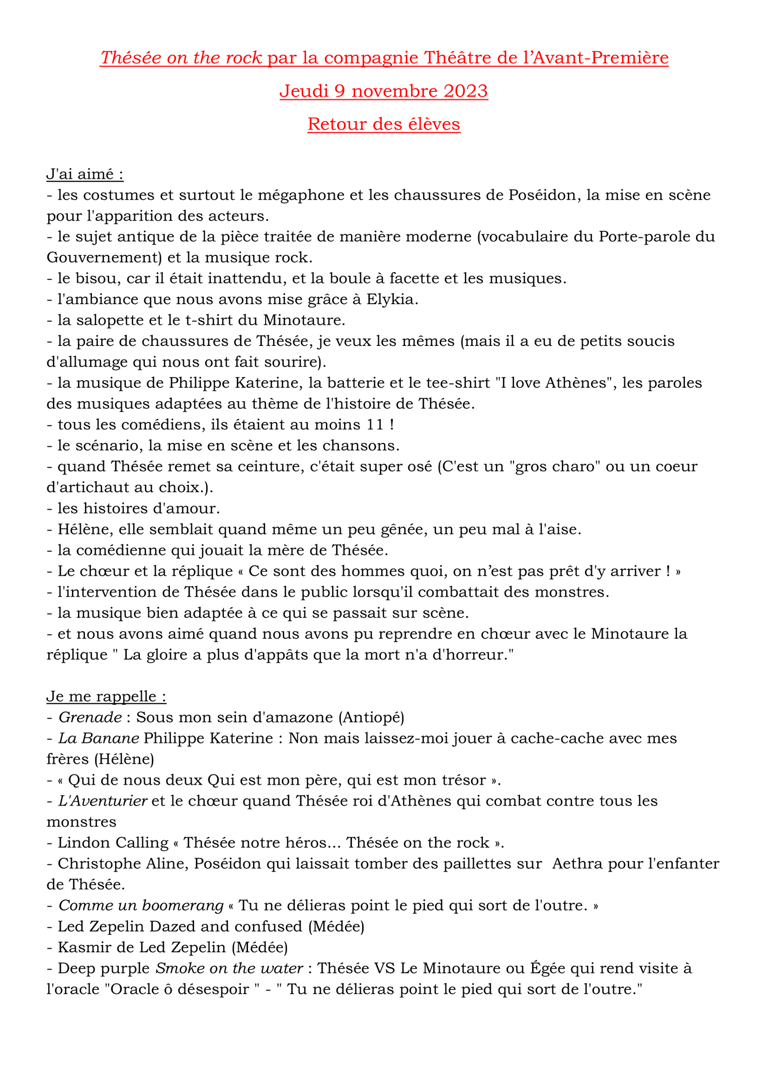 Thésée on the rock par la compagnie Théâtre de l'Avant-Première

Jeudi 9 novembre 2023

Retour des élèves

J'ai aimé :
- les costumes et surtout le mégaphone et les chaussures de Poséidon, la mise en scène pour l'apparition des acteurs.
- le sujet antique de la pièce traitée de manière moderne (vocabulaire du Porte-parole du Gouvernement) et la musique rock.
- le bisou, car il était inattendu, et la boule à facette et les musiques.
- l'ambiance que nous avons mise grâce à Elykia.
- la salopette et le t-shirt du Minotaure.
- la paire de chaussures de Thésée, je veux les mêmes (mais il a eu de petits soucis d'allumage qui nous ont fait sourire).
- la musique de Philippe Katerine, la batterie et le tee-shirt "I love Athènes", les paroles des musiques adaptées au thème de l'histoire de Thésée.
- tous les comédiens, ils étaient au moins 11 !
- le scénario, la mise en scène et les chansons.
- quand Thésée remet sa ceinture, c'était super osé (C'est un "gros charo" ou un coeur d'artichaut au choix.).
- les histoires d'amour.
- Hélène, elle semblait quand même un peu gênée, un peu mal à l'aise.
- la comédienne qui jouait la mère de Thésée.
- Le chœur et la réplique « Ce sont des hommes quoi, on n'est pas prêt d'y arriver ! »
- l'intervention de Thésée dans le public lorsqu'il combattait des monstres.
- la musique bien adaptée à ce qui se passait sur scène.
- et nous avons aimé quand nous avons pu reprendre en chœur avec le Minotaure la réplique " La gloire a plus d'appâts que la mort n'a d'horreur."

Je me rappelle :
- Grenade : Sous mon sein d'amazone (Antiopé)
- La Banane Philippe Katerine : Non mais laissez-moi jouer à cache-cache avec mes frères (Hélène)
- « Qui de nous deux Qui est mon père, qui est mon trésor ».
- L'Aventurier et le chœur quand Thésée roi d'Athènes qui combat contre tous les monstres
- Lindon Calling « Thésée notre héros... Thésée on the rock ».
- Christophe Aline, Poséidon qui laissait tomber des paillettes sur Aethra pour l'enfanter de Thésée.
- Comme un boomerang « Tu ne délieras point le pied qui sort de l'outre. »
- Led Zepelin Dazed and confused (Médée)
- Kasmir de Led Zepelin (Médée)
- Deep purple Smoke on the water : Thésée VS Le Minotaure ou Égée qui rend visite à l'oracle "Oracle ô désespoir " - " Tu ne délieras point le pied qui sort de l'outre."